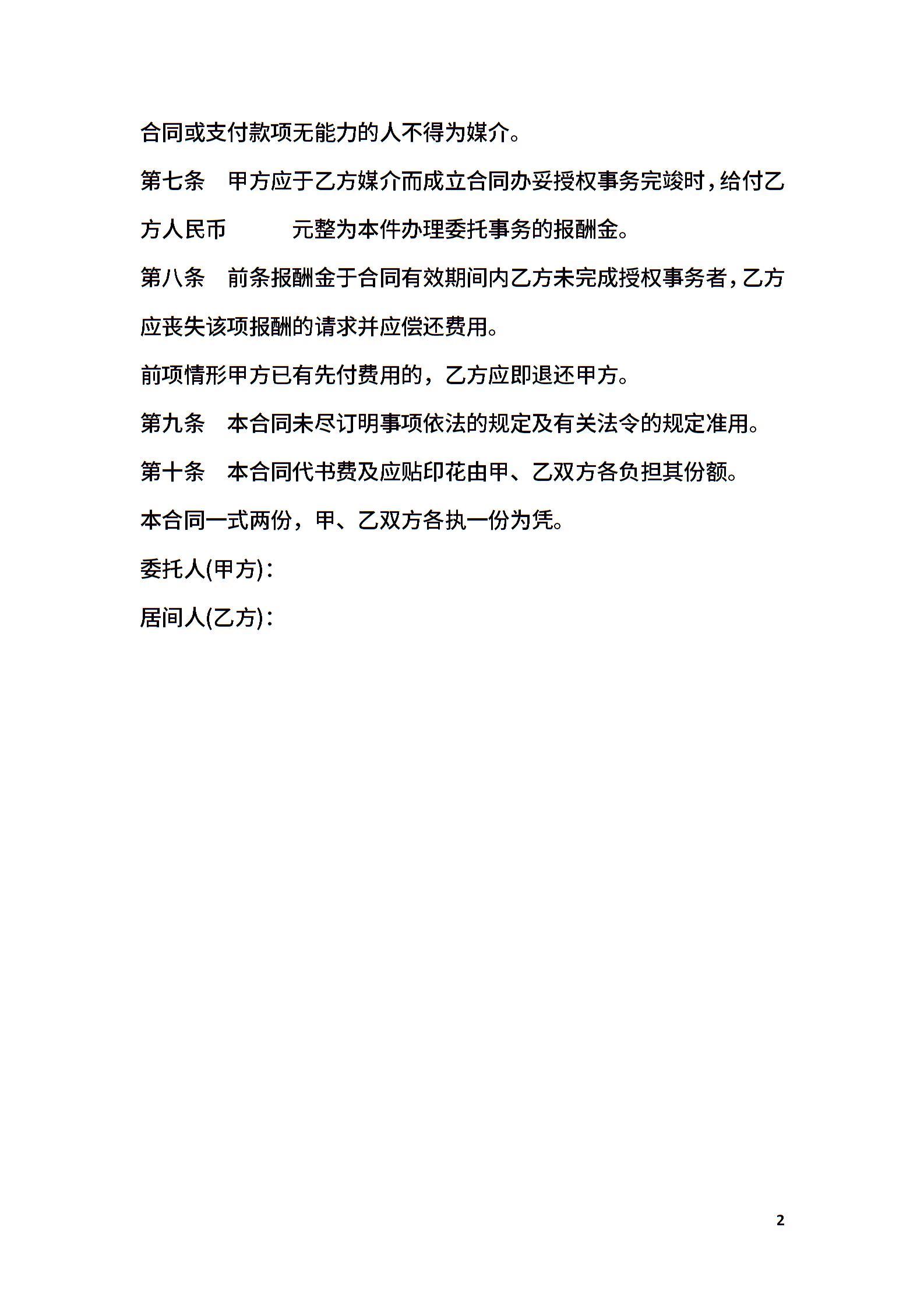 合同或支付款项无能力的人不得为媒介。

第七条　甲方应于乙方媒介而成立合同办妥授权事务完竣时，给付乙方人民币　　　元整为本件办理委托事务的报酬金。

第八条　前条报酬金于合同有效期间内乙方未完成授权事务者，乙方应丧失该项报酬的请求并应偿还费用。

前项情形甲方已有先付费用的，乙方应即退还甲方。

第九条　本合同未尽订明事项依法的规定及有关法令的规定准用。

第十条　本合同代书费及应贴印花由甲、乙双方各负担其份额。

本合同一式两份，甲、乙双方各执一份为凭。

委托人(甲方)：

居间人(乙方)：

2